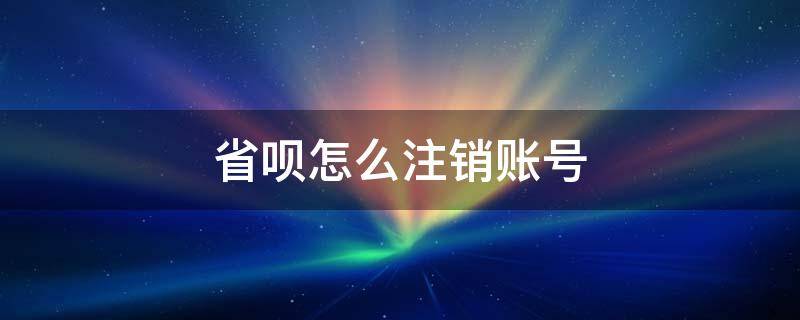 省呗怎么注销账号